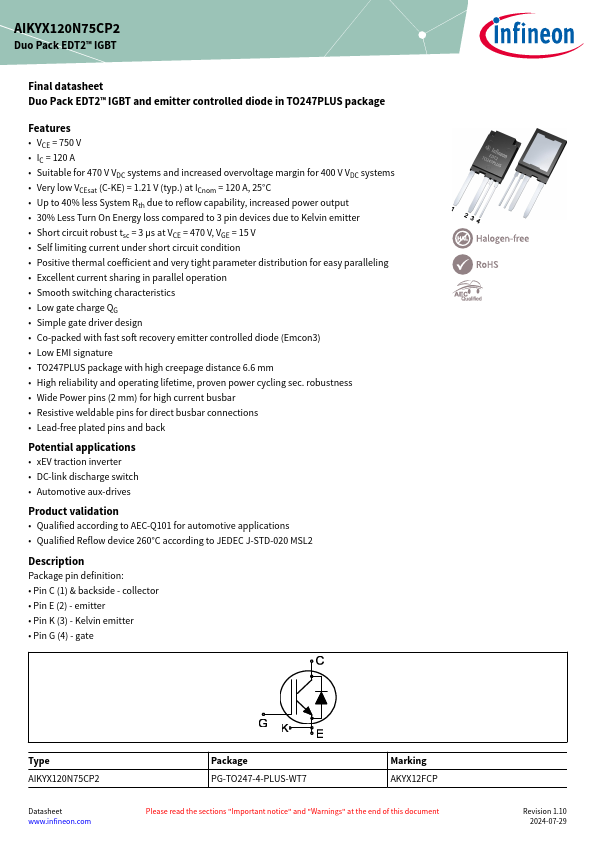 AIKYX120N75CP2
Duo Pack EDT2™ IGBT

infineon

Final datasheet
Duo Pack EDT2™ IGBT and emitter controlled diode in TO247PLUS package

Features
• $V_{CE}$ = 750 V
• $I_C$ = 120 A
• Suitable for 470 V $V_{DC}$ systems and increased overvoltage margin for 400 V $V_{DC}$ systems
• Very low $V_{CEsat}$ (C-KE) = 1.21 V (typ.) at $I_{Cnom}$ = 120 A, 25°C
• Up to 40% less System $R_{th}$ due to reflow capability, increased power output
• 30% Less Turn On Energy loss compared to 3 pin devices due to Kelvin emitter
• Short circuit robust $t_{sc}$ = 3 µs at $V_{CE}$ = 470 V, $V_{GE}$ = 15 V
• Self limiting current under short circuit condition
• Positive thermal coefficient and very tight parameter distribution for easy paralleling
• Excellent current sharing in parallel operation
• Smooth switching characteristics
• Low gate charge $Q_G$
• Simple gate driver design
• Co-packed with fast soft recovery emitter controlled diode (Emcon3)
• Low EMI signature
• TO247PLUS package with high creepage distance 6.6 mm
• High reliability and operating lifetime, proven power cycling sec. robustness
• Wide Power pins (2 mm) for high current busbar
• Resistive weldable pins for direct busbar connections
• Lead-free plated pins and back

1 2 3 4

Halogen-free
RoHS
AEC Qualified

Potential applications
• xEV traction inverter
• DC-link discharge switch
• Automotive aux-drives

Product validation
• Qualified according to AEC-Q101 for automotive applications
• Qualified Reflow device 260°C according to JEDEC J-STD-020 MSL2

Description
Package pin definition:
• Pin C (1) & backside - collector
• Pin E (2) - emitter
• Pin K (3) - Kelvin emitter
• Pin G (4) - gate

C
G
K
E

| Type | Package | Marking |
|---|---|---|
| AIKYX120N75CP2 | PG-TO247-4-PLUS-WT7 | AKYX12FCP |

Datasheet
www.infineon.com
Please read the sections "Important notice" and "Warnings" at the end of this document
Revision 1.10
2024-07-29